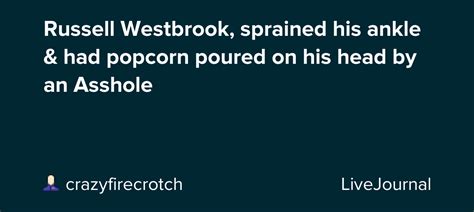 Russell Westbrook, sprained his ankle & had popcorn poured on his head by an Asshole

crazyfirecrotch

LiveJournal